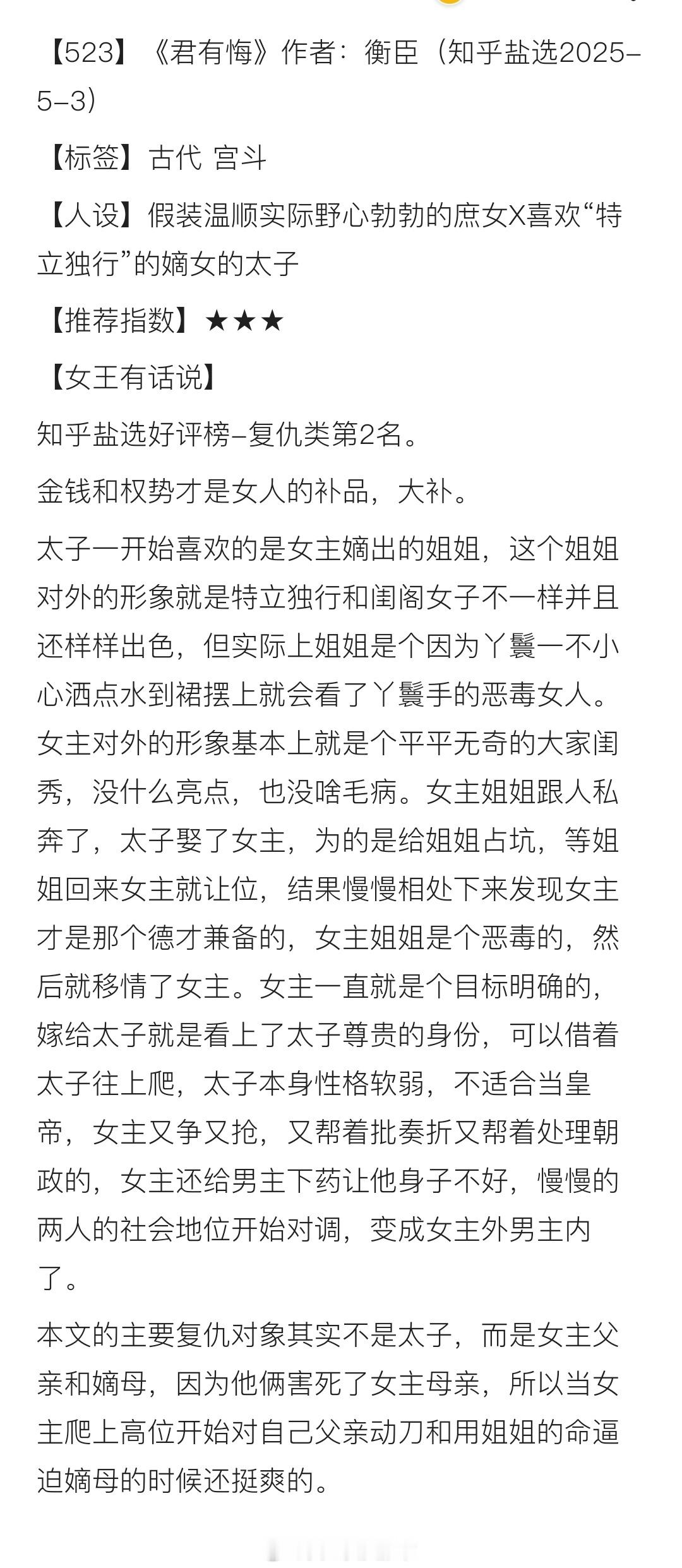 【523】《君有悔》作者：衡臣（知乎盐选2025-5-3）

【标签】古代 宫斗

【人设】假装温顺实际野心勃勃的庶女X喜欢“特立独行”的嫡女的太子

【推荐指数】★★★

【女王有话说】

知乎盐选好评榜-复仇类第2名。

金钱和权势才是女人的补品，大补。

太子一开始喜欢的是女主嫡出的姐姐，这个姐姐对外的形象就是特立独行和闺阁女子不一样并且还样样出色，但实际上姐姐是个因为丫鬟一不小心洒点水到裙摆上就会看了丫鬟手的恶毒女人。女主对外的形象基本上就是个平平无奇的大家闺秀，没什么亮点，也没啥毛病。女主姐姐跟人私奔了，太子娶了女主，为的是给姐姐占坑，等姐姐回来女主就让位，结果慢慢相处下来发现女主才是那个德才兼备的，女主姐姐是个恶毒的，然后就移情了女主。女主一直就是个目标明确的，嫁给太子就是看上了太子尊贵的身份，可以借着太子往上爬，太子本身性格软弱，不适合当皇帝，女主又争又抢，又帮着批奏折又帮着处理朝政的，女主还给男主下药让他身子不好，慢慢的两人的社会地位开始对调，变成女主外男主内了。

本文的主要复仇对象其实不是太子，而是女主父亲和嫡母，因为他俩害死了女主母亲，所以当女主爬上高位开始对自己父亲动刀和用姐姐的命逼迫嫡母的时候还挺爽的。